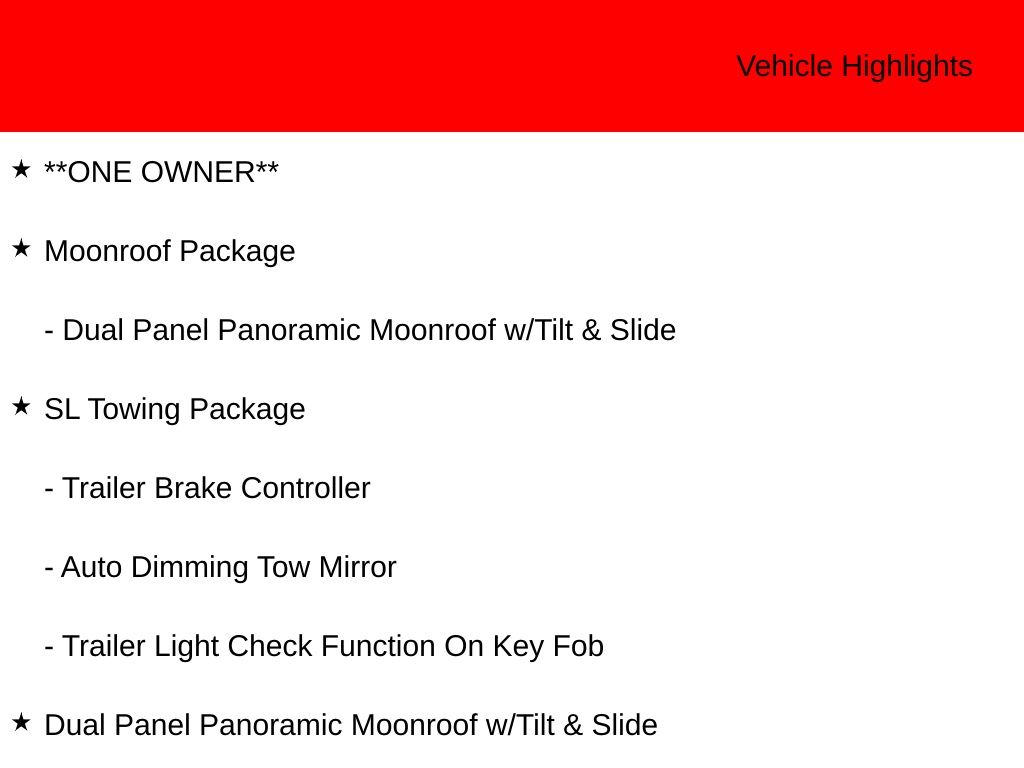 Vehicle Highlights

★ **ONE OWNER**

★ Moonroof Package

- Dual Panel Panoramic Moonroof w/Tilt & Slide

★ SL Towing Package

- Trailer Brake Controller

- Auto Dimming Tow Mirror

- Trailer Light Check Function On Key Fob

★ Dual Panel Panoramic Moonroof w/Tilt & Slide